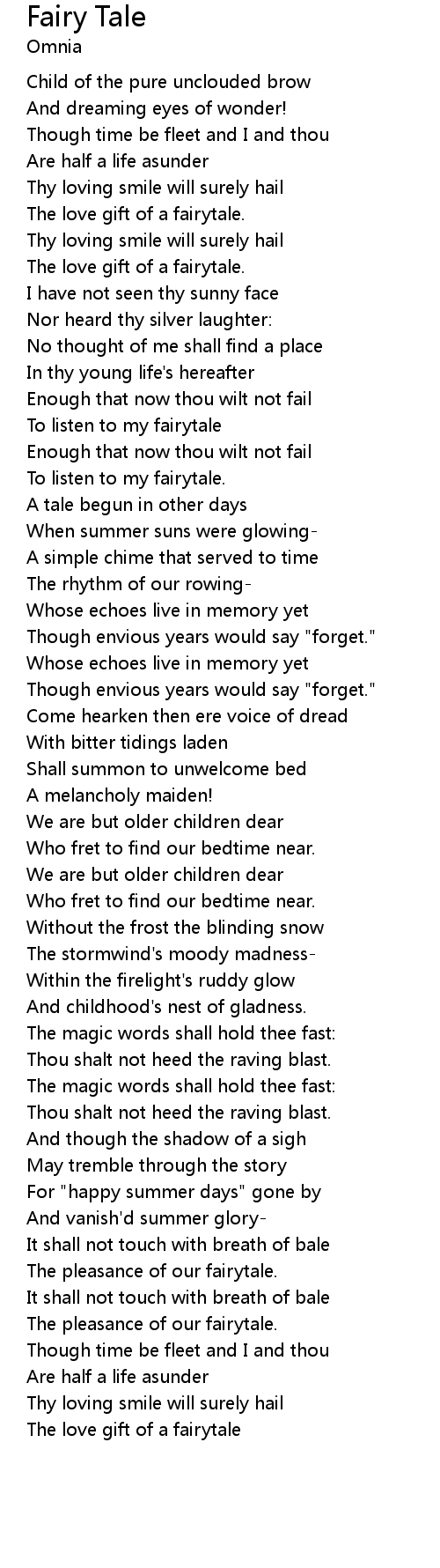 Fairy Tale
Omnia

Child of the pure unclouded brow
And dreaming eyes of wonder!
Though time be fleet and I and thou
Are half a life asunder
Thy loving smile will surely hail
The love gift of a fairytale.
Thy loving smile will surely hail
The love gift of a fairytale.
I have not seen thy sunny face
Nor heard thy silver laughter:
No thought of me shall find a place
In thy young life's hereafter
Enough that now thou wilt not fail
To listen to my fairytale
Enough that now thou wilt not fail
To listen to my fairytale.
A tale begun in other days
When summer suns were glowing-
A simple chime that served to time
The rhythm of our rowing-
Whose echoes live in memory yet
Though envious years would say "forget."
Whose echoes live in memory yet
Though envious years would say "forget."
Come hearken then ere voice of dread
With bitter tidings laden
Shall summon to unwelcome bed
A melancholy maiden!
We are but older children dear
Who fret to find our bedtime near.
We are but older children dear
Who fret to find our bedtime near.
Without the frost the blinding snow
The stormwind's moody madness-
Within the firelight's ruddy glow
And childhood's nest of gladness.
The magic words shall hold thee fast:
Thou shalt not heed the raving blast.
The magic words shall hold thee fast:
Thou shalt not heed the raving blast.
And though the shadow of a sigh
May tremble through the story
For "happy summer days" gone by
And vanish'd summer glory-
It shall not touch with breath of bale
The pleasance of our fairytale.
It shall not touch with breath of bale
The pleasance of our fairytale.
Though time be fleet and I and thou
Are half a life asunder
Thy loving smile will surely hail
The love gift of a fairytale